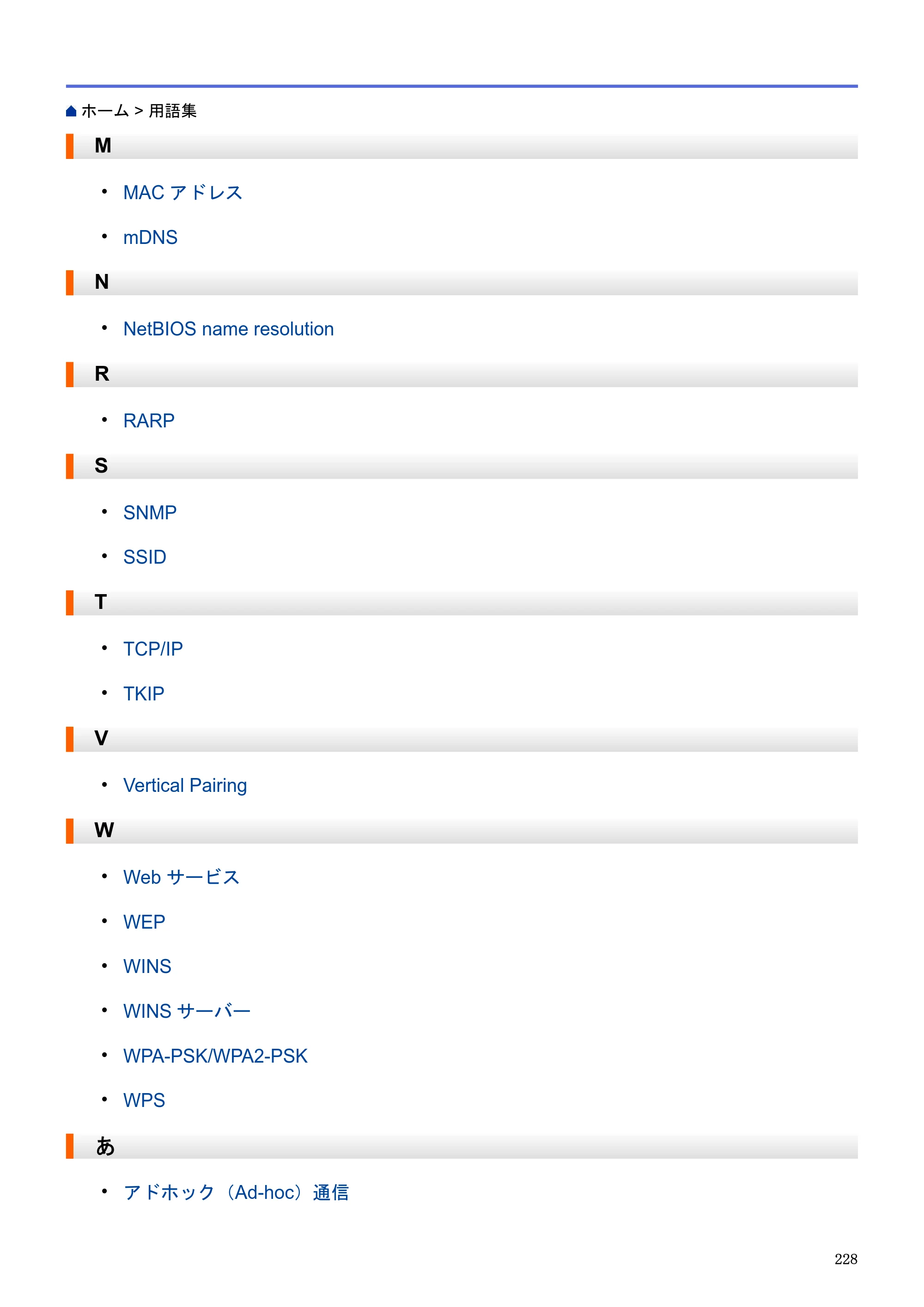 ホーム > 用語集

M

• MACアドレス
• mDNS

N

• NetBIOS name resolution

R

• RARP

S

• SNMP
• SSID

T

• TCP/IP
• TKIP

V

• Vertical Pairing

W

• Webサービス
• WEP
• WINS
• WINSサーバー
• WPA-PSK/WPA2-PSK
• WPS

あ

• アドホック（Ad-hoc）通信

228